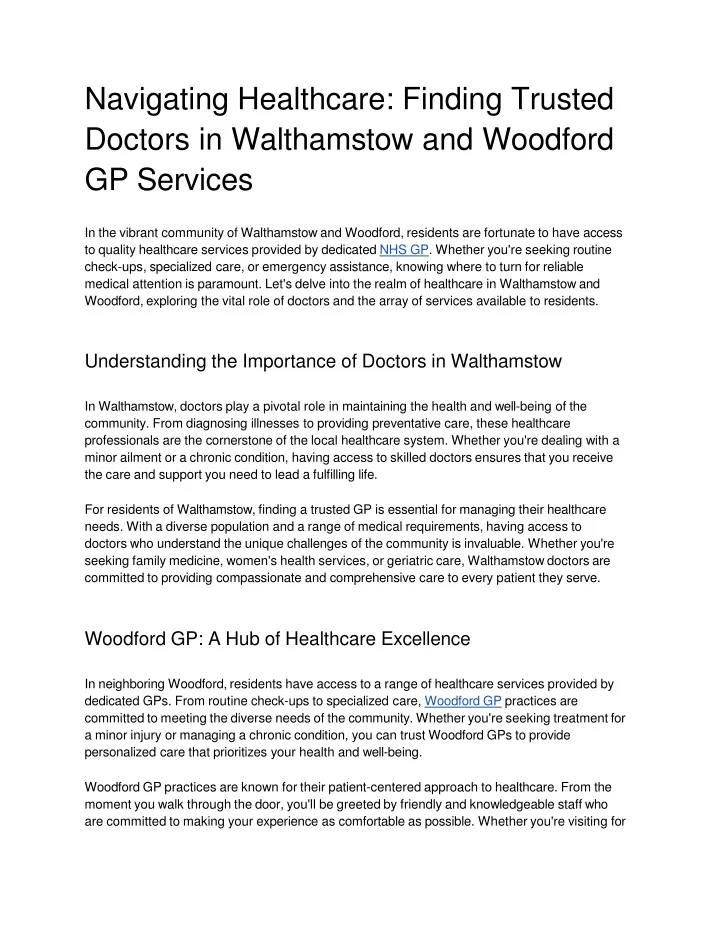 Navigating Healthcare: Finding Trusted Doctors in Walthamstow and Woodford GP Services

In the vibrant community of Walthamstow and Woodford, residents are fortunate to have access to quality healthcare services provided by dedicated NHS GP. Whether you're seeking routine check-ups, specialized care, or emergency assistance, knowing where to turn for reliable medical attention is paramount. Let's delve into the realm of healthcare in Walthamstow and Woodford, exploring the vital role of doctors and the array of services available to residents.

Understanding the Importance of Doctors in Walthamstow

In Walthamstow, doctors play a pivotal role in maintaining the health and well-being of the community. From diagnosing illnesses to providing preventative care, these healthcare professionals are the cornerstone of the local healthcare system. Whether you're dealing with a minor ailment or a chronic condition, having access to skilled doctors ensures that you receive the care and support you need to lead a fulfilling life.

For residents of Walthamstow, finding a trusted GP is essential for managing their healthcare needs. With a diverse population and a range of medical requirements, having access to doctors who understand the unique challenges of the community is invaluable. Whether you're seeking family medicine, women's health services, or geriatric care, Walthamstow doctors are committed to providing compassionate and comprehensive care to every patient they serve.

Woodford GP: A Hub of Healthcare Excellence

In neighboring Woodford, residents have access to a range of healthcare services provided by dedicated GPs. From routine check-ups to specialized care, Woodford GP practices are committed to meeting the diverse needs of the community. Whether you're seeking treatment for a minor injury or managing a chronic condition, you can trust Woodford GPs to provide personalized care that prioritizes your health and well-being.

Woodford GP practices are known for their patient-centered approach to healthcare. From the moment you walk through the door, you'll be greeted by friendly and knowledgeable staff who are committed to making your experience as comfortable as possible. Whether you're visiting for